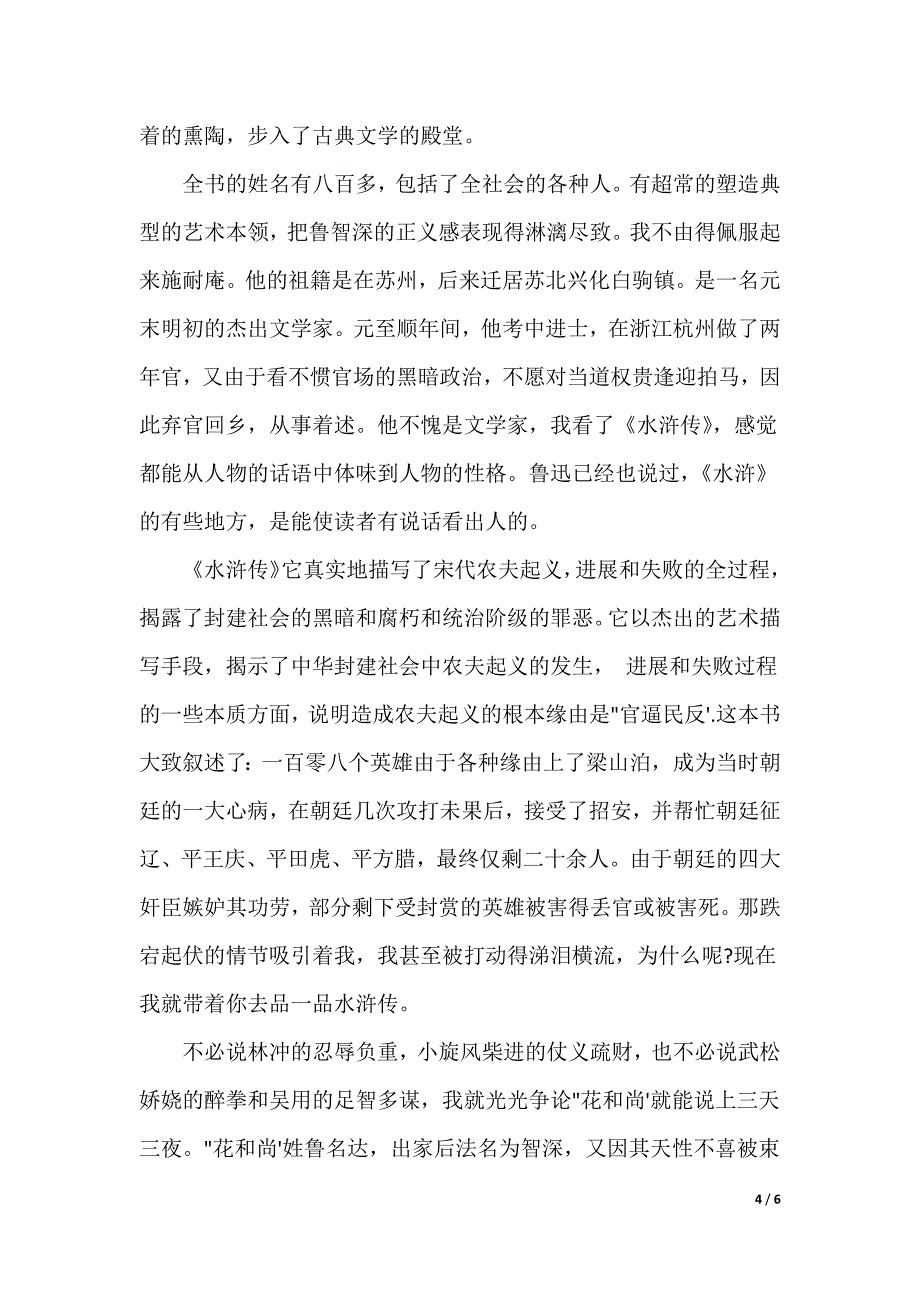 着的熏陶，步入了古典文学的殿堂。

全书的姓名有八百多，包括了全社会的各种人。有超常的塑造典型的艺术本领，把鲁智深的正义感表现得淋漓尽致。我不由得佩服起来施耐庵。他的祖籍是在苏州，后来迁居苏北兴化白驹镇。是一名元末明初的杰出文学家。元至顺年间，他考中进士，在浙江杭州做了两年官，又由于看不惯官场的黑暗政治，不愿对当道权贵逢迎拍马，因此弃官回乡，从事着述。他不愧是文学家，我看了《水浒传》，感觉都能从人物的话语中体味到人物的性格。鲁迅已经也说过，《水浒》的有些地方，是能使读者有说话看出人的。

《水浒传》它真实地描写了宋代农夫起义，进展和失败的全过程，揭露了封建社会的黑暗和腐朽和统治阶级的罪恶。它以杰出的艺术描写手段，揭示了中华封建社会中农夫起义的发生， 进展和失败过程的一些本质方面，说明造成农夫起义的根本缘由是"官逼民反'.这本书大致叙述了：一百零八个英雄由于各种缘由上了梁山泊，成为当时朝廷的一大心病，在朝廷几次攻打未果后，接受了招安，并帮忙朝廷征辽、平王庆、平田虎、平方腊，最终仅剩二十余人。由于朝廷的四大奸臣嫉妒其功劳，部分剩下受封赏的英雄被害得丢官或被害死。那跌宕起伏的情节吸引着我，我甚至被打动得涕泪横流，为什么呢?现在我就带着你去品一品水浒传。

不必说林冲的忍辱负重，小旋风柴进的仗义疏财，也不必说武松娇娆的醉拳和吴用的足智多谋，我就光光争论"花和尚'就能说上三天三夜。"花和尚'姓鲁名达，出家后法名为智深，又因其天性不喜被束

4 / 6